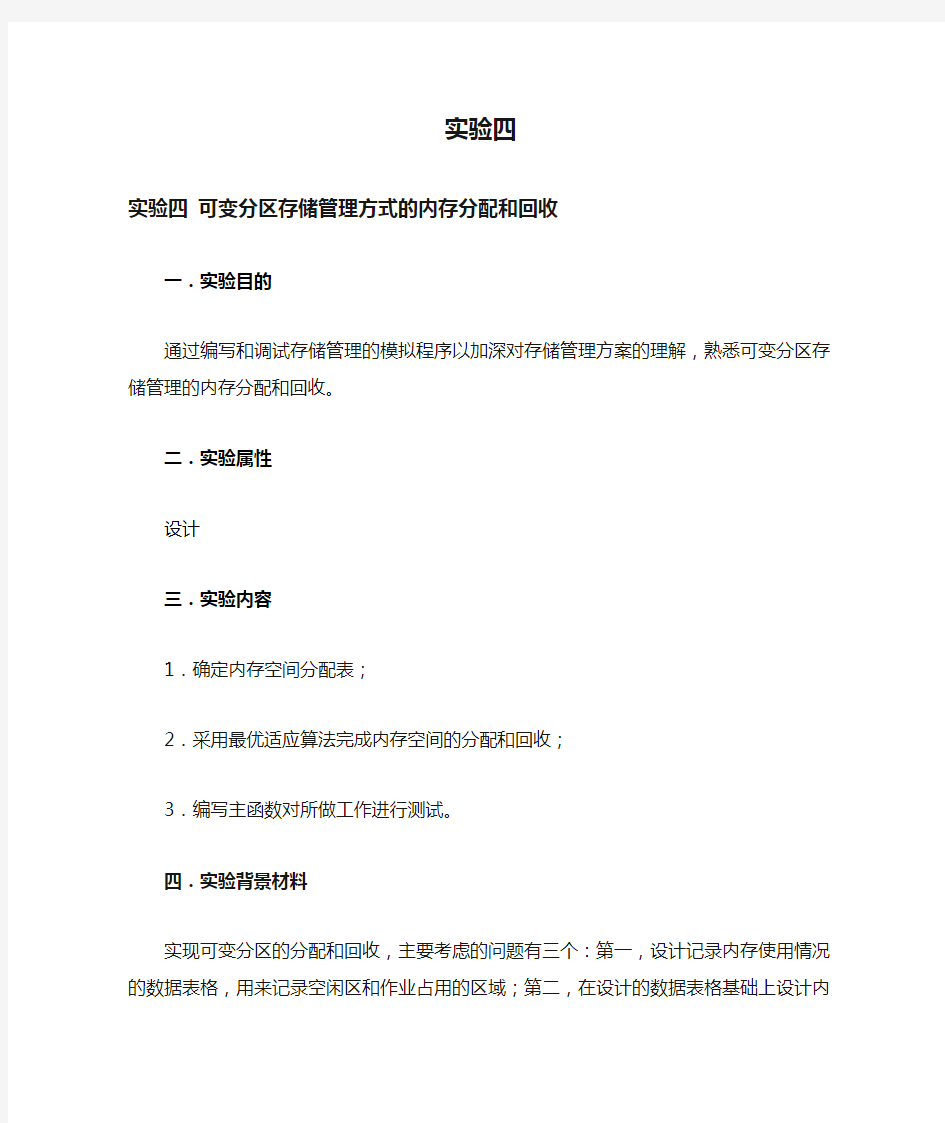 实验四

实验四 可变分区存储管理方式的内存分配和回收

一．实验目的

通过编写和调试存储管理的模拟程序以加深对存储管理方案的理解，熟悉可变分区存储管理的内存分配和回收。

二．实验属性

设计

三．实验内容

1．确定内存空间分配表；

2．采用最优适应算法完成内存空间的分配和回收；

3．编写主函数对所做工作进行测试。

四．实验背景材料

实现可变分区的分配和回收，主要考虑的问题有三个：第一，设计记录内存使用情况的数据表格，用来记录空闲区和作业占用的区域；第二，在设计的数据表格基础上设计内